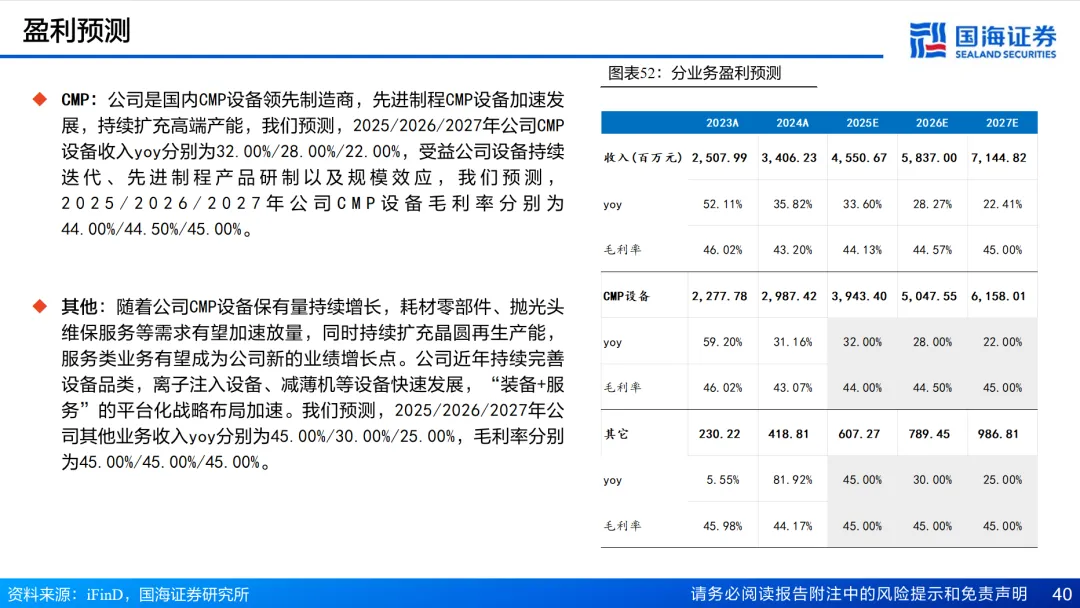 盈利预测

国海证券
SEALAND SECURITIES

◆ CMP：公司是国内CMP设备领先制造商，先进制程CMP设备加速发展，持续扩充高端产能，我们预测，2025/2026/2027年公司CMP设备收入yoy分别为32.00%/28.00%/22.00%，受益公司设备持续迭代、先进制程产品研制以及规模效应，我们预测，2025/2026/2027年公司CMP设备毛利率分别为44.00%/44.50%/45.00%。

◆ 其他：随着公司CMP设备保有量持续增长，耗材零部件、抛光头维保服务等需求有望加速放量，同时持续扩充晶圆再生产能，服务类业务有望成为公司新的业绩增长点。公司近年持续完善设备品类，离子注入设备、减薄机等设备快速发展，“装备+服务”的平台化战略布局加速。我们预测，2025/2026/2027年公司其他业务收入yoy分别为45.00%/30.00%/25.00%，毛利率分别为45.00%/45.00%/45.00%。

图表52：分业务盈利预测

| | 2023A | 2024A | 2025E | 2026E | 2027E |
|---|---|---|---|---|---|
| 收入（百万元） | 2,507.99 | 3,406.23 | 4,550.67 | 5,837.00 | 7,144.82 |
| yoy | 52.11% | 35.82% | 33.60% | 28.27% | 22.41% |
| 毛利率 | 46.02% | 43.20% | 44.13% | 44.57% | 45.00% |
| CMP设备 | 2,277.78 | 2,987.42 | 3,943.40 | 5,047.55 | 6,158.01 |
| yoy | 59.20% | 31.16% | 32.00% | 28.00% | 22.00% |
| 毛利率 | 46.02% | 43.07% | 44.00% | 44.50% | 45.00% |
| 其它 | 230.22 | 418.81 | 607.27 | 789.45 | 986.81 |
| yoy | 5.55% | 81.92% | 45.00% | 30.00% | 25.00% |
| 毛利率 | 45.98% | 44.17% | 45.00% | 45.00% | 45.00% |

资料来源：iFinD，国海证券研究所

请务必阅读报告附注中的风险提示和免责声明 40